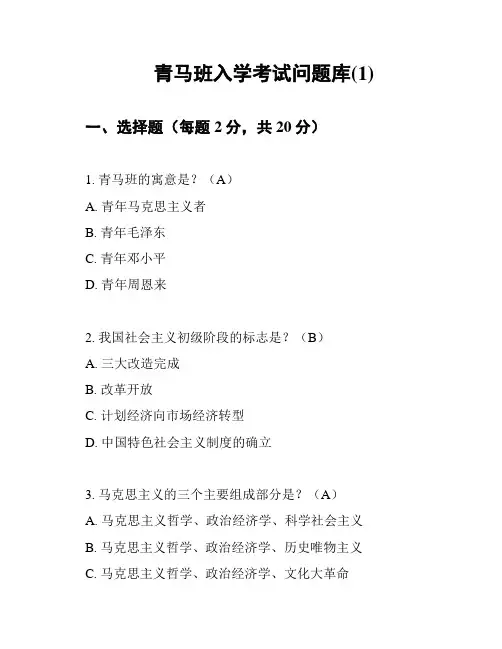 青马班入学考试问题库(1)

一、选择题（每题 2 分，共 20 分）

1. 青马班的寓意是？（A）

A. 青年马克思主义者

B. 青年毛泽东

C. 青年邓小平

D. 青年周恩来

2. 我国社会主义初级阶段的标志是？（B）

A. 三大改造完成

B. 改革开放

C. 计划经济向市场经济转型

D. 中国特色社会主义制度的确立

3. 马克思主义的三个主要组成部分是？（A）

A. 马克思主义哲学、政治经济学、科学社会主义

B. 马克思主义哲学、政治经济学、历史唯物主义

C. 马克思主义哲学、政治经济学、文化大革命